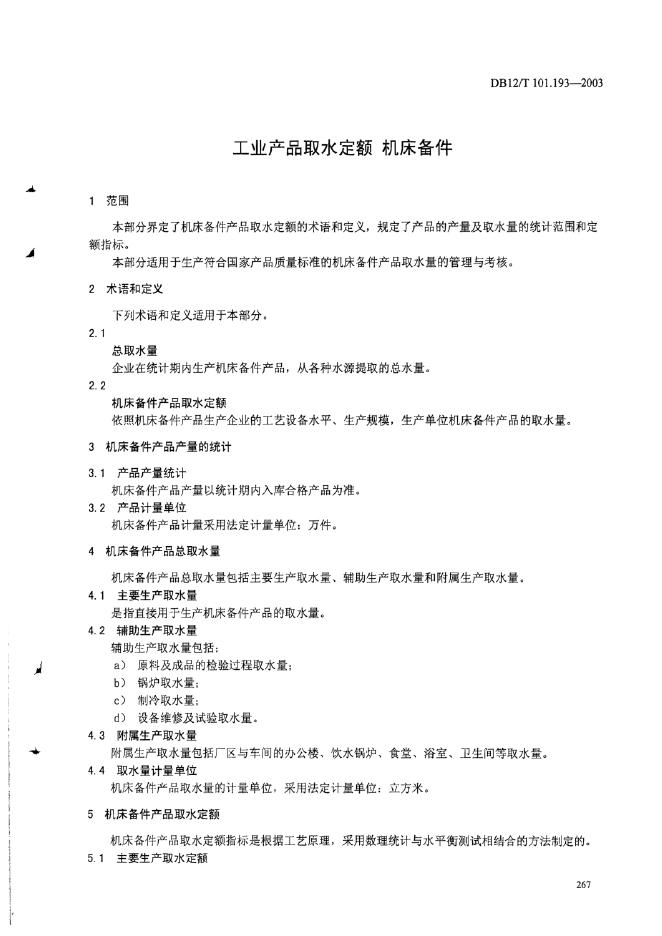 DB12/T 101.193—2003

工业产品取水定额 机床备件

1 范围

本部分界定了机床备件产品取水定额的术语和定义，规定了产品的产量及取水量的统计范围和定额指标。

本部分适用于生产符合国家产品质量标准的机床备件产品取水量的管理与考核。

2 术语和定义

下列术语和定义适用于本部分。

2.1

总取水量

企业在统计期内生产机床备件产品，从各种水源提取的总水量。

2.2

机床备件产品取水定额

依照机床备件产品生产企业的工艺设备水平、生产规模，生产单位机床备件产品的取水量。

3 机床备件产品产量的统计

3.1 产品产量统计

机床备件产品产量以统计期内入库合格产品为准。

3.2 产品计量单位

机床备件产品计量采用法定计量单位：万件。

4 机床备件产品总取水量

机床备件产品总取水量包括主要生产取水量、辅助生产取水量和附属生产取水量。

4.1 主要生产取水量

是指直接用于生产机床备件产品的取水量。

4.2 辅助生产取水量

辅助生产取水量包括：

a） 原料及成品的检验过程取水量；

b） 锅炉取水量；

c） 制冷取水量；

d） 设备维修及试验取水量。

4.3 附属生产取水量

附属生产取水量包括厂区与车间的办公楼、饮水锅炉、食堂、浴室、卫生间等取水量。

4.4 取水量计量单位

机床备件产品取水量的计量单位，采用法定计量单位：立方米。

5 机床备件产品取水定额

机床备件产品取水定额指标是根据工艺原理，采用数理统计与水平衡测试相结合的方法制定的。

5.1 主要生产取水定额

267